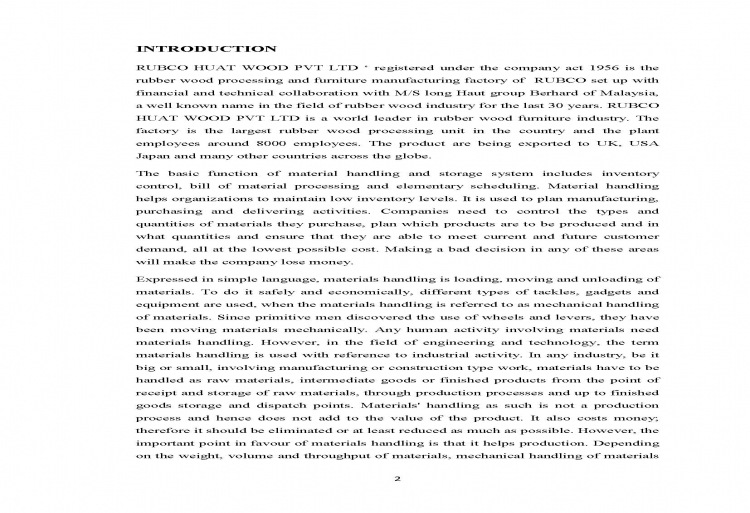 INTRODUCTION

RUBCO HUAT WOOD PVT LTD ' registered under the company act 1956 is the rubber wood processing and furniture manufacturing factory of RUBCO set up with financial and technical collaboration with M/S long Haut group Berhard of Malaysia, a well known name in the field of rubber wood industry for the last 30 years. RUBCO HUAT WOOD PVT LTD is a world leader in rubber wood furniture industry. The factory is the largest rubber wood processing unit in the country and the plant employees around 8000 employees. The product are being exported to UK, USA Japan and many other countries across the globe.

The basic function of material handling and storage system includes inventory control, bill of material processing and elementary scheduling. Material handling helps organizations to maintain low inventory levels. It is used to plan manufacturing, purchasing and delivering activities. Companies need to control the types and quantities of materials they purchase, plan which products are to be produced and in what quantities and ensure that they are able to meet current and future customer demand, all at the lowest possible cost. Making a bad decision in any of these areas will make the company lose money.

Expressed in simple language, materials handling is loading, moving and unloading of materials. To do it safely and economically, different types of tackles, gadgets and equipment are used, when the materials handling is referred to as mechanical handling of materials. Since primitive men discovered the use of wheels and levers, they have been moving materials mechanically. Any human activity involving materials need materials handling. However, in the field of engineering and technology, the term materials handling is used with reference to industrial activity. In any industry, be it big or small, involving manufacturing or construction type work, materials have to be handled as raw materials, intermediate goods or finished products from the point of receipt and storage of raw materials, through production processes and up to finished goods storage and dispatch points. Materials' handling as such is not a production process and hence does not add to the value of the product. It also costs money; therefore it should be eliminated or at least reduced as much as possible. However, the important point in favour of materials handling is that it helps production. Depending on the weight, volume and throughput of materials, mechanical handling of materials

2